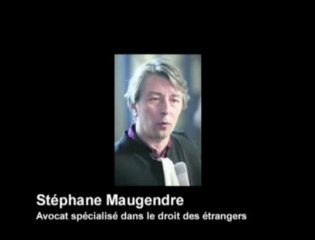 Stéphane Maugendre
Avocat spécialisé dans le droit des étrangers